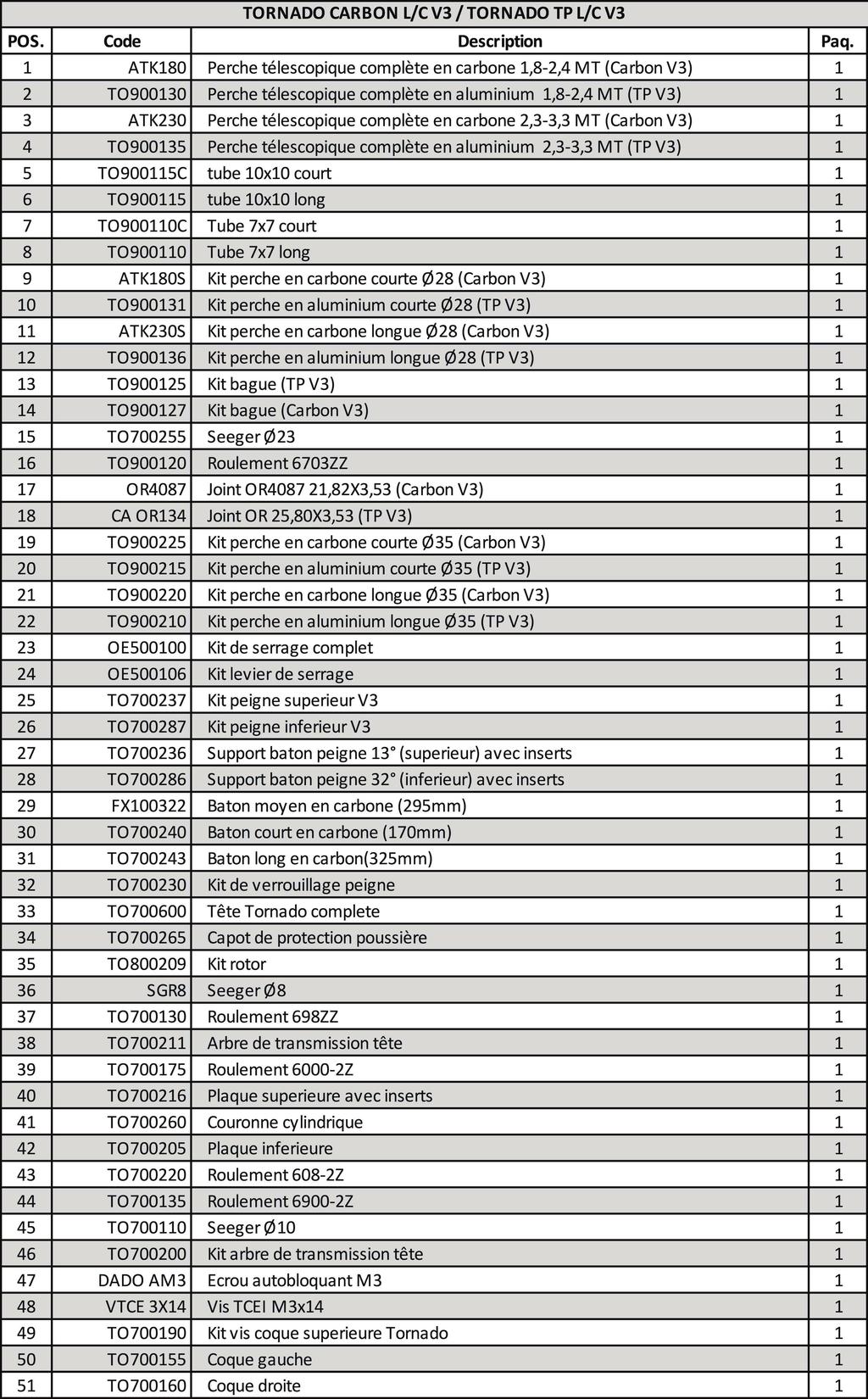 TORNADO CARBON L/C V3 / TORNADO TP L/C V3

| POS. | Code | Description | Paq. |
|---|---|---|---|
| 1 | ATK180 | Perche télescopique complète en carbone 1,8-2,4 MT (Carbon V3) | 1 |
| 2 | TO900130 | Perche télescopique complète en aluminium 1,8-2,4 MT (TP V3) | 1 |
| 3 | ATK230 | Perche télescopique complète en carbone 2,3-3,3 MT (Carbon V3) | 1 |
| 4 | TO900135 | Perche télescopique complète en aluminium 2,3-3,3 MT (TP V3) | 1 |
| 5 | TO900115C | tube 10x10 court | 1 |
| 6 | TO900115 | tube 10x10 long | 1 |
| 7 | TO900110C | Tube 7x7 court | 1 |
| 8 | TO900110 | Tube 7x7 long | 1 |
| 9 | ATK180S | Kit perche en carbone courte Ø28 (Carbon V3) | 1 |
| 10 | TO900131 | Kit perche en aluminium courte Ø28 (TP V3) | 1 |
| 11 | ATK230S | Kit perche en carbone longue Ø28 (Carbon V3) | 1 |
| 12 | TO900136 | Kit perche en aluminium longue Ø28 (TP V3) | 1 |
| 13 | TO900125 | Kit bague (TP V3) | 1 |
| 14 | TO900127 | Kit bague (Carbon V3) | 1 |
| 15 | TO700255 | Seeger Ø23 | 1 |
| 16 | TO900120 | Roulement 6703ZZ | 1 |
| 17 | OR4087 | Joint OR4087 21,82X3,53 (Carbon V3) | 1 |
| 18 | CA OR134 | Joint OR 25,80X3,53 (TP V3) | 1 |
| 19 | TO900225 | Kit perche en carbone courte Ø35 (Carbon V3) | 1 |
| 20 | TO900215 | Kit perche en aluminium courte Ø35 (TP V3) | 1 |
| 21 | TO900220 | Kit perche en carbone longue Ø35 (Carbon V3) | 1 |
| 22 | TO900210 | Kit perche en aluminium longue Ø35 (TP V3) | 1 |
| 23 | OE500100 | Kit de serrage complet | 1 |
| 24 | OE500106 | Kit levier de serrage | 1 |
| 25 | TO700237 | Kit peigne superieur V3 | 1 |
| 26 | TO700287 | Kit peigne inferieur V3 | 1 |
| 27 | TO700236 | Support baton peigne 13° (superieur) avec inserts | 1 |
| 28 | TO700286 | Support baton peigne 32° (inferieur) avec inserts | 1 |
| 29 | FX100322 | Baton moyen en carbone (295mm) | 1 |
| 30 | TO700240 | Baton court en carbone (170mm) | 1 |
| 31 | TO700243 | Baton long en carbon(325mm) | 1 |
| 32 | TO700230 | Kit de verrouillage peigne | 1 |
| 33 | TO700600 | Tête Tornado complete | 1 |
| 34 | TO700265 | Capot de protection poussière | 1 |
| 35 | TO800209 | Kit rotor | 1 |
| 36 | SGR8 | Seeger Ø8 | 1 |
| 37 | TO700130 | Roulement 698ZZ | 1 |
| 38 | TO700211 | Arbre de transmission tête | 1 |
| 39 | TO700175 | Roulement 6000-2Z | 1 |
| 40 | TO700216 | Plaque superieure avec inserts | 1 |
| 41 | TO700260 | Couronne cylindrique | 1 |
| 42 | TO700205 | Plaque inferieure | 1 |
| 43 | TO700220 | Roulement 608-2Z | 1 |
| 44 | TO700135 | Roulement 6900-2Z | 1 |
| 45 | TO700110 | Seeger Ø10 | 1 |
| 46 | TO700200 | Kit arbre de transmission tête | 1 |
| 47 | DADO AM3 | Ecrou autobloquant M3 | 1 |
| 48 | VTCE 3X14 | Vis TCEI M3x14 | 1 |
| 49 | TO700190 | Kit vis coque superieure Tornado | 1 |
| 50 | TO700155 | Coque gauche | 1 |
| 51 | TO700160 | Coque droite | 1 |